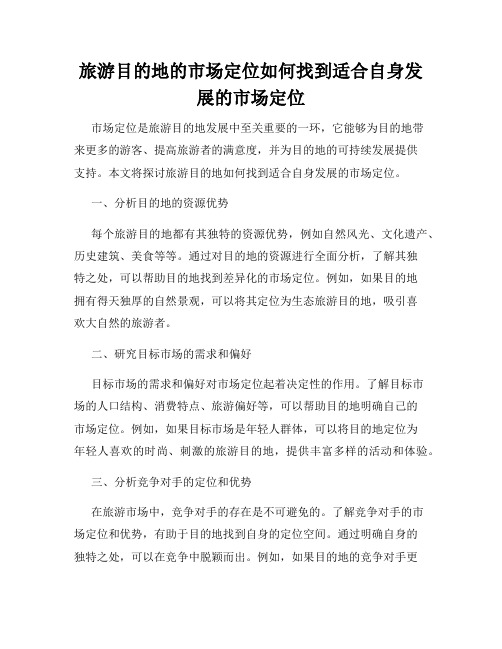 旅游目的地的市场定位如何找到适合自身发展的市场定位

市场定位是旅游目的地发展中至关重要的一环，它能够为目的地带来更多的游客、提高旅游者的满意度，并为目的地的可持续发展提供支持。本文将探讨旅游目的地如何找到适合自身发展的市场定位。

一、分析目的地的资源优势

每个旅游目的地都有其独特的资源优势，例如自然风光、文化遗产、历史建筑、美食等等。通过对目的地的资源进行全面分析，了解其独特之处，可以帮助目的地找到差异化的市场定位。例如，如果目的地拥有得天独厚的自然景观，可以将其定位为生态旅游目的地，吸引喜欢大自然的旅游者。

二、研究目标市场的需求和偏好

目标市场的需求和偏好对市场定位起着决定性的作用。了解目标市场的人口结构、消费特点、旅游偏好等，可以帮助目的地明确自己的市场定位。例如，如果目标市场是年轻人群体，可以将目的地定位为年轻人喜欢的时尚、刺激的旅游目的地，提供丰富多样的活动和体验。

三、分析竞争对手的定位和优势

在旅游市场中，竞争对手的存在是不可避免的。了解竞争对手的市场定位和优势，有助于目的地找到自身的定位空间。通过明确自身的独特之处，可以在竞争中脱颖而出。例如，如果目的地的竞争对手更